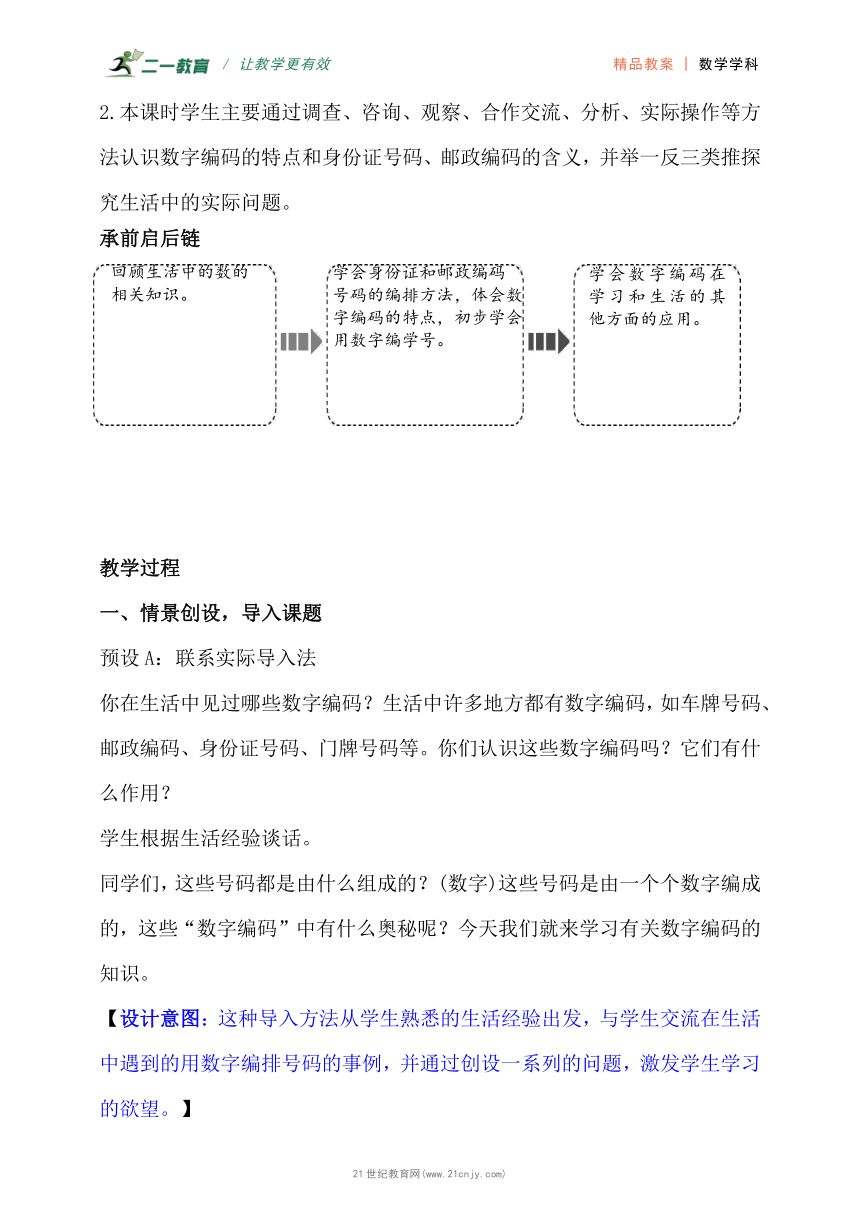 二一教育 / 让教学更有效 精品教案 | 数学学科

2.本课时学生主要通过调查、咨询、观察、合作交流、分析、实际操作等方法认识数字编码的特点和身份证号码、邮政编码的含义，并举一反三类推探究生活中的实际问题。

承前启后链

回顾生活中的数的相关知识。

学会身份证和邮政编码号码的编排方法，体会数字编码的特点，初步学会用数字编学号。

学会数字编码在学习和生活的其他方面的应用。

教学过程

一、情景创设，导入课题

预设 A：联系实际导入法

你在生活中见过哪些数字编码？生活中许多地方都有数字编码，如车牌号码、邮政编码、身份证号码、门牌号码等。你们认识这些数字编码吗？它们有什么作用？

学生根据生活经验谈话。

同学们，这些号码都是由什么组成的？(数字)这些号码是由一个个数字编成的，这些“数字编码”中有什么奥秘呢？今天我们就来学习有关数字编码的知识。

【设计意图：这种导入方法从学生熟悉的生活经验出发，与学生交流在生活中遇到的用数字编排号码的事例，并通过创设一系列的问题，激发学生学习的欲望。】

21 世纪教育网(www.21cnjy.com)